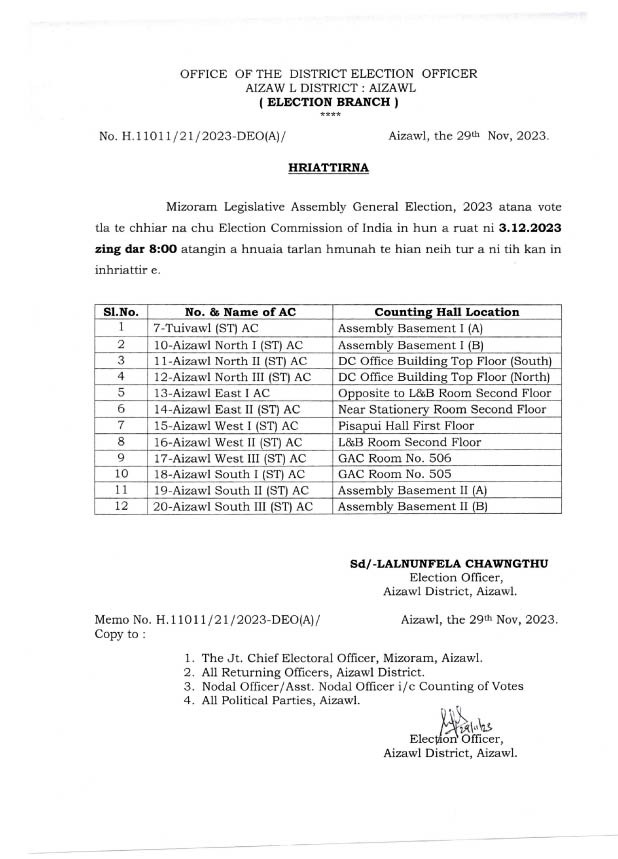 OFFICE OF THE DISTRICT ELECTION OFFICER
AIZAW L DISTRICT : AIZAWL
( ELECTION BRANCH )
****

No. H.11011/21/2023-DEO(A)/ Aizawl, the 29th Nov, 2023.

HRIATTIRNA

Mizoram Legislative Assembly General Election, 2023 atana vote tla te chhiar na chu Election Commission of India in hun a ruat ni 3.12.2023 zing dar 8:00 atangin a hnuaia tarlan hmunah te hian neih tur a ni tih kan in inhriattir e.

| Sl.No. | No. & Name of AC | Counting Hall Location |
|---|---|---|
| 1 | 7-Tuivawl (ST) AC | Assembly Basement I (A) |
| 2 | 10-Aizawl North I (ST) AC | Assembly Basement I (B) |
| 3 | 11-Aizawl North II (ST) AC | DC Office Building Top Floor (South) |
| 4 | 12-Aizawl North III (ST) AC | DC Office Building Top Floor (North) |
| 5 | 13-Aizawl East I AC | Opposite to L&B Room Second Floor |
| 6 | 14-Aizawl East II (ST) AC | Near Stationery Room Second Floor |
| 7 | 15-Aizawl West I (ST) AC | Pisapui Hall First Floor |
| 8 | 16-Aizawl West II (ST) AC | L&B Room Second Floor |
| 9 | 17-Aizawl West III (ST) AC | GAC Room No. 506 |
| 10 | 18-Aizawl South I (ST) AC | GAC Room No. 505 |
| 11 | 19-Aizawl South II (ST) AC | Assembly Basement II (A) |
| 12 | 20-Aizawl South III (ST) AC | Assembly Basement II (B) |

Sd/-LALNUNFELA CHAWNGTHU
Election Officer,
Aizawl District, Aizawl.

Memo No. H.11011/21/2023-DEO(A)/ Aizawl, the 29th Nov, 2023.
Copy to :

1. The Jt. Chief Electoral Officer, Mizoram, Aizawl.
2. All Returning Officers, Aizawl District.
3. Nodal Officer/Asst. Nodal Officer i/c Counting of Votes
4. All Political Parties, Aizawl.

29/11/23
Election Officer,
Aizawl District, Aizawl.